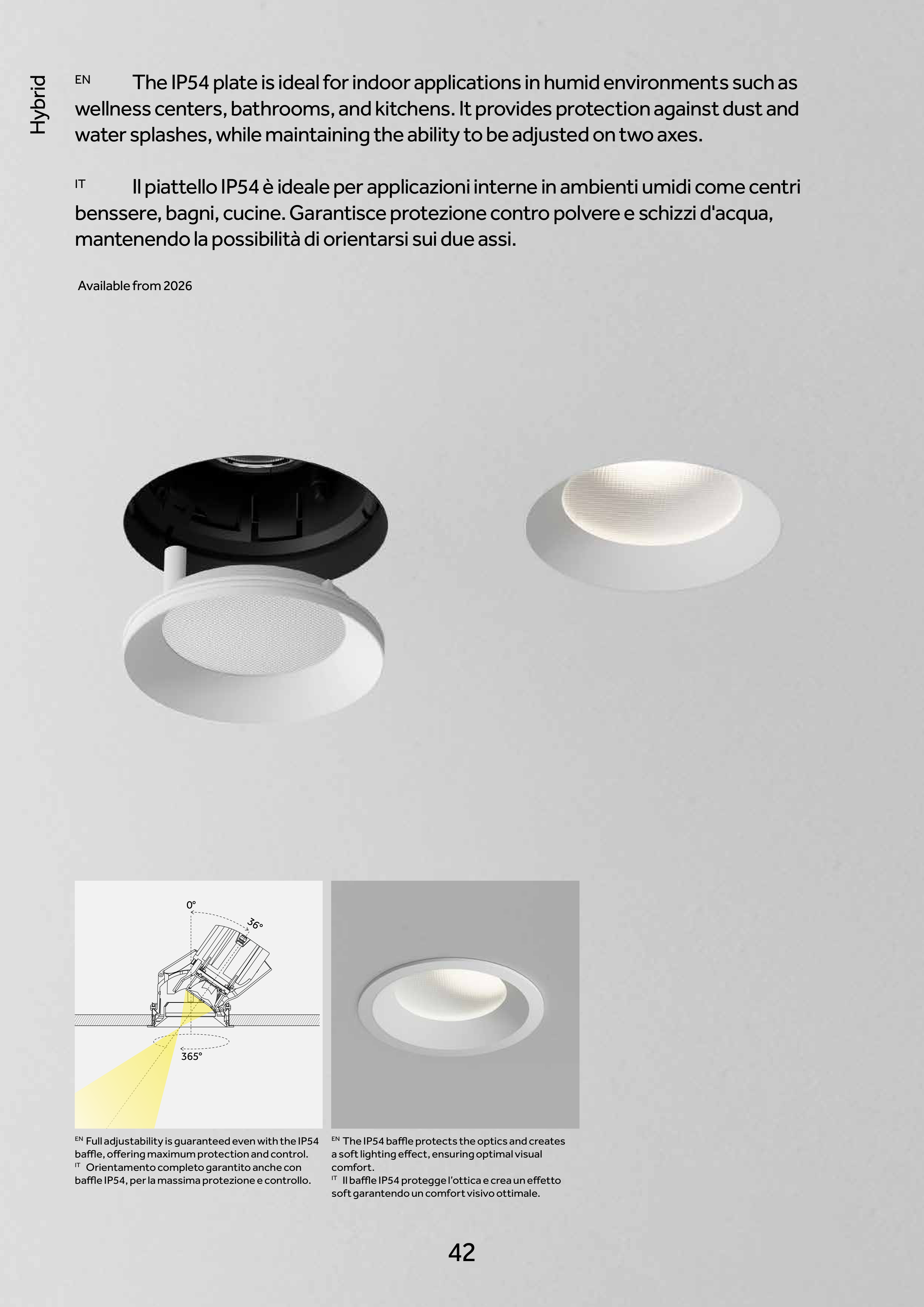 Hybrid

EN The IP54 plate is ideal for indoor applications in humid environments such as wellness centers, bathrooms, and kitchens. It provides protection against dust and water splashes, while maintaining the ability to be adjusted on two axes.

IT Il piattello IP54 è ideale per applicazioni interne in ambienti umidi come centri benssere, bagni, cucine. Garantisce protezione contro polvere e schizzi d'acqua, mantenendo la possibilità di orientarsi sui due assi.

Available from 2026

0°
36°
365°

EN Full adjustability is guaranteed even with the IP54 baffle, offering maximum protection and control.
IT Orientamento completo garantito anche con baffle IP54, per la massima protezione e controllo.

EN The IP54 baffle protects the optics and creates a soft lighting effect, ensuring optimal visual comfort.
IT Il baffle IP54 protegge l'ottica e crea un effetto soft garantendo un comfort visivo ottimale.

42